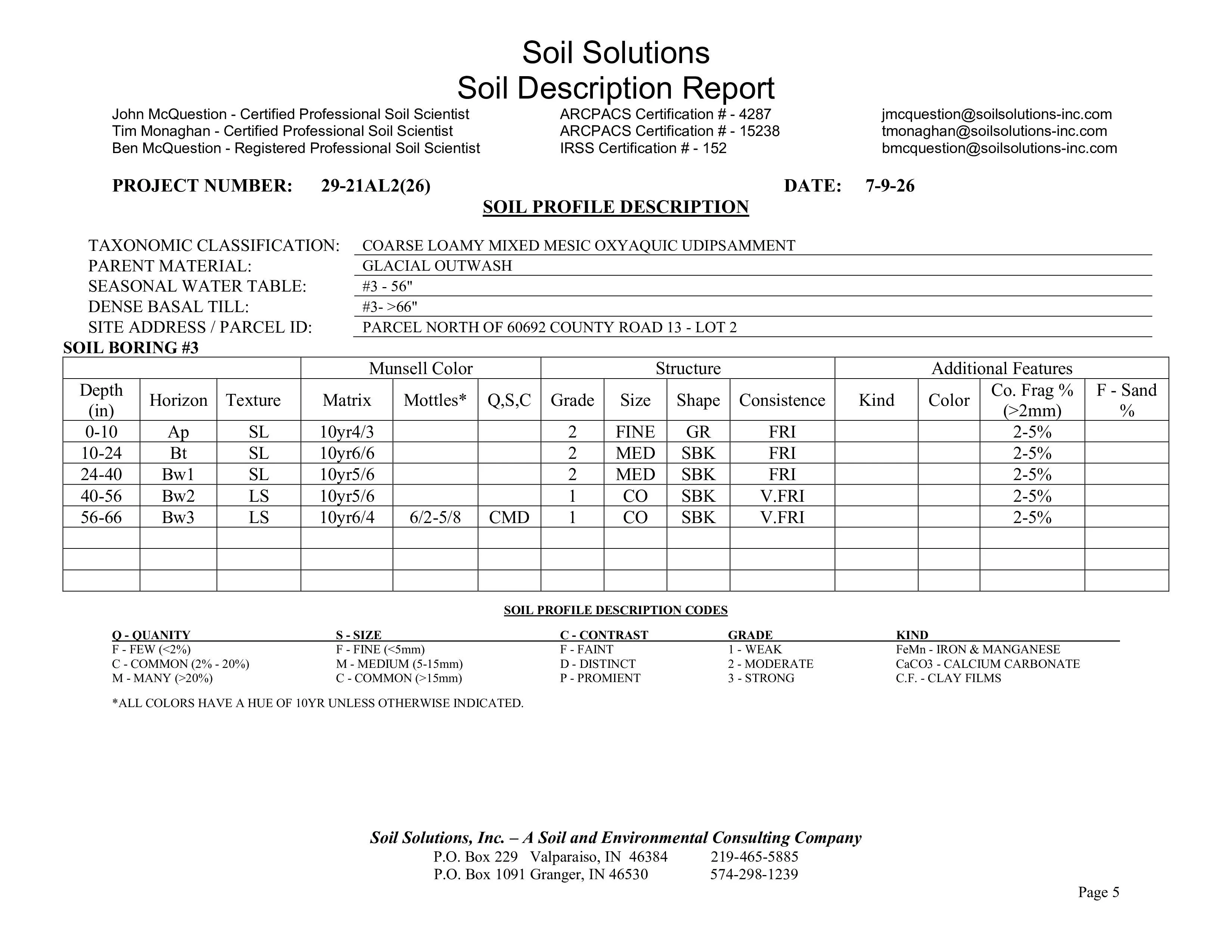 Soil Solutions
Soil Description Report

John McQuestion - Certified Professional Soil Scientist
Tim Monaghan - Certified Professional Soil Scientist
Ben McQuestion - Registered Professional Soil Scientist

ARCPACS Certification # - 4287
ARCPACS Certification # - 15238
IRSS Certification # - 152

jmcquestion@soilsolutions-inc.com
tmonaghan@soilsolutions-inc.com
bmcquestion@soilsolutions-inc.com

PROJECT NUMBER: 29-21AL2(26) DATE: 7-9-26

SOIL PROFILE DESCRIPTION

TAXONOMIC CLASSIFICATION: COARSE LOAMY MIXED MESIC OXYAQUIC UDIPSAMMENT
PARENT MATERIAL: GLACIAL OUTWASH
SEASONAL WATER TABLE: #3 - 56"
DENSE BASAL TILL: #3- >66"
SITE ADDRESS / PARCEL ID: PARCEL NORTH OF 60692 COUNTY ROAD 13 - LOT 2

SOIL BORING #3

| | | | Munsell Color | | | Structure | | | | Additional Features | | | |
|---|---|---|---|---|---|---|---|---|---|---|---|---|---|
| Depth (in) | Horizon | Texture | Matrix | Mottles* | Q,S,C | Grade | Size | Shape | Consistence | Kind | Color | Co. Frag % (>2mm) | F - Sand % |
| 0-10 | Ap | SL | 10yr4/3 | | | 2 | FINE | GR | FRI | | | 2-5% | |
| 10-24 | Bt | SL | 10yr6/6 | | | 2 | MED | SBK | FRI | | | 2-5% | |
| 24-40 | Bw1 | SL | 10yr5/6 | | | 2 | MED | SBK | FRI | | | 2-5% | |
| 40-56 | Bw2 | LS | 10yr5/6 | | | 1 | CO | SBK | V.FRI | | | 2-5% | |
| 56-66 | Bw3 | LS | 10yr6/4 | 6/2-5/8 | CMD | 1 | CO | SBK | V.FRI | | | 2-5% | |
| | | | | | | | | | | | | | |
| | | | | | | | | | | | | | |
| | | | | | | | | | | | | | |

SOIL PROFILE DESCRIPTION CODES

Q - QUANITY
F - FEW (<2%)
C - COMMON (2% - 20%)
M - MANY (>20%)

S - SIZE
F - FINE (<5mm)
M - MEDIUM (5-15mm)
C - COMMON (>15mm)

C - CONTRAST
F - FAINT
D - DISTINCT
P - PROMIENT

GRADE
1 - WEAK
2 - MODERATE
3 - STRONG

KIND
FeMn - IRON & MANGANESE
CaCO3 - CALCIUM CARBONATE
C.F. - CLAY FILMS

*ALL COLORS HAVE A HUE OF 10YR UNLESS OTHERWISE INDICATED.

Soil Solutions, Inc. – A Soil and Environmental Consulting Company
P.O. Box 229 Valparaiso, IN 46384 219-465-5885
P.O. Box 1091 Granger, IN 46530 574-298-1239

Page 5